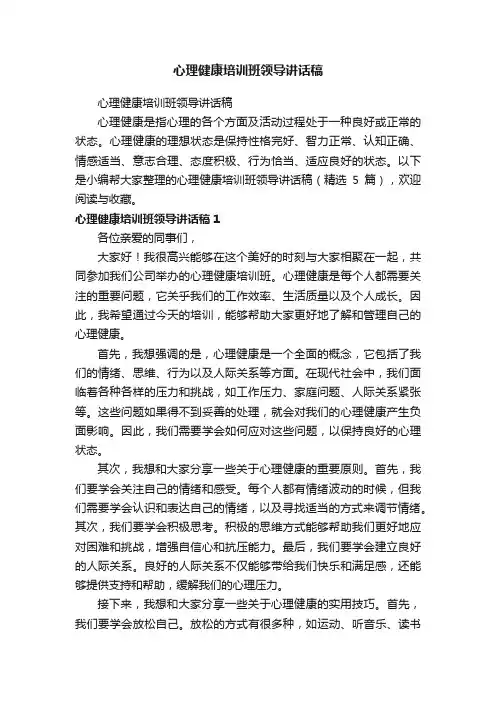 心理健康培训班领导讲话稿

心理健康培训班领导讲话稿

心理健康是指心理的各个方面及活动过程处于一种良好或正常的状态。心理健康的理想状态是保持性格完好、智力正常、认知正确、情感适当、意志合理、态度积极、行为恰当、适应良好的状态。以下是小编帮大家整理的心理健康培训班领导讲话稿（精选 5 篇），欢迎阅读与收藏。

心理健康培训班领导讲话稿 1

各位亲爱的同事们，

大家好！我很高兴能够在这个美好的时刻与大家相聚在一起，共同参加我们公司举办的心理健康培训班。心理健康是每个人都需要关注的重要问题，它关乎我们的工作效率、生活质量以及个人成长。因此，我希望通过今天的培训，能够帮助大家更好地了解和管理自己的心理健康。

首先，我想强调的是，心理健康是一个全面的概念，它包括了我们的情绪、思维、行为以及人际关系等方面。在现代社会中，我们面临着各种各样的压力和挑战，如工作压力、家庭问题、人际关系紧张等。这些问题如果得不到妥善的处理，就会对我们的心理健康产生负面影响。因此，我们需要学会如何应对这些问题，以保持良好的心理状态。

其次，我想和大家分享一些关于心理健康的重要原则。首先，我们要学会关注自己的情绪和感受。每个人都有情绪波动的时候，但我们需要学会认识和表达自己的情绪，以及寻找适当的方式来调节情绪。其次，我们要学会积极思考。积极的思维方式能够帮助我们更好地应对困难和挑战，增强自信心和抗压能力。最后，我们要学会建立良好的人际关系。良好的人际关系不仅能够带给我们快乐和满足感，还能够提供支持和帮助，缓解我们的心理压力。

接下来，我想和大家分享一些关于心理健康的实用技巧。首先，我们要学会放松自己。放松的方式有很多种，如运动、听音乐、读书